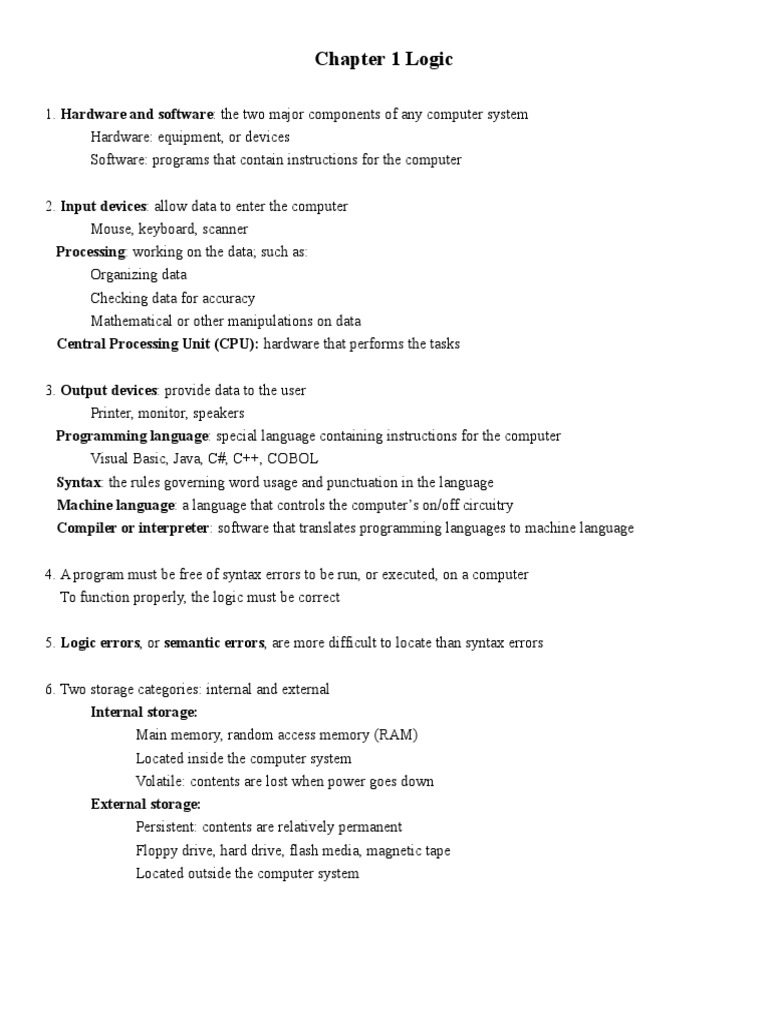 Chapter 1 Logic

1. Hardware and software: the two major components of any computer system
Hardware: equipment, or devices
Software: programs that contain instructions for the computer

2. Input devices: allow data to enter the computer
Mouse, keyboard, scanner
Processing: working on the data; such as:
Organizing data
Checking data for accuracy
Mathematical or other manipulations on data
Central Processing Unit (CPU): hardware that performs the tasks

3. Output devices: provide data to the user
Printer, monitor, speakers
Programming language: special language containing instructions for the computer
Visual Basic, Java, C#, C++, COBOL
Syntax: the rules governing word usage and punctuation in the language
Machine language: a language that controls the computer's on/off circuitry
Compiler or interpreter: software that translates programming languages to machine language

4. A program must be free of syntax errors to be run, or executed, on a computer
To function properly, the logic must be correct

5. Logic errors, or semantic errors, are more difficult to locate than syntax errors

6. Two storage categories: internal and external
Internal storage:
Main memory, random access memory (RAM)
Located inside the computer system
Volatile: contents are lost when power goes down
External storage:
Persistent: contents are relatively permanent
Floppy drive, hard drive, flash media, magnetic tape
Located outside the computer system